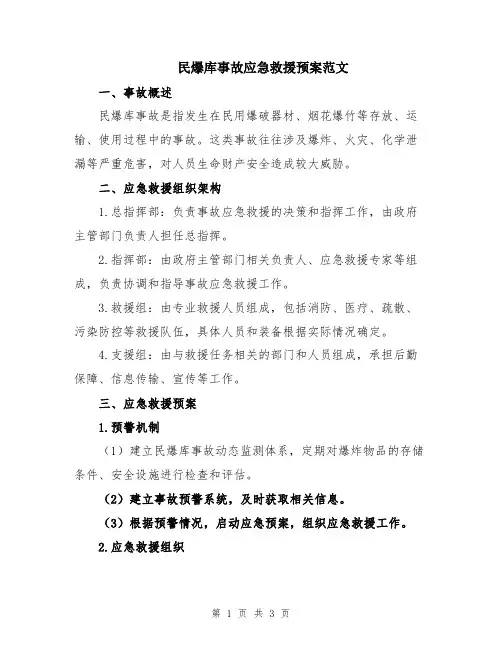 民爆库事故应急救援预案范文

一、事故概述

民爆库事故是指发生在民用爆破器材、烟花爆竹等存放、运输、使用过程中的事故。这类事故往往涉及爆炸、火灾、化学泄漏等严重危害，对人员生命财产安全造成较大威胁。

二、应急救援组织架构

1.总指挥部：负责事故应急救援的决策和指挥工作，由政府主管部门负责人担任总指挥。

2.指挥部：由政府主管部门相关负责人、应急救援专家等组成，负责协调和指导事故应急救援工作。

3.救援组：由专业救援人员组成，包括消防、医疗、疏散、污染防控等救援队伍，具体人员和装备根据实际情况确定。

4.支援组：由与救援任务相关的部门和人员组成，承担后勤保障、信息传输、宣传等工作。

三、应急救援预案

1.预警机制

（1）建立民爆库事故动态监测体系，定期对爆炸物品的存储条件、安全设施进行检查和评估。

（2）建立事故预警系统，及时获取相关信息。

（3）根据预警情况，启动应急预案，组织应急救援工作。

2.应急救援组织

第 1 页 共 3 页